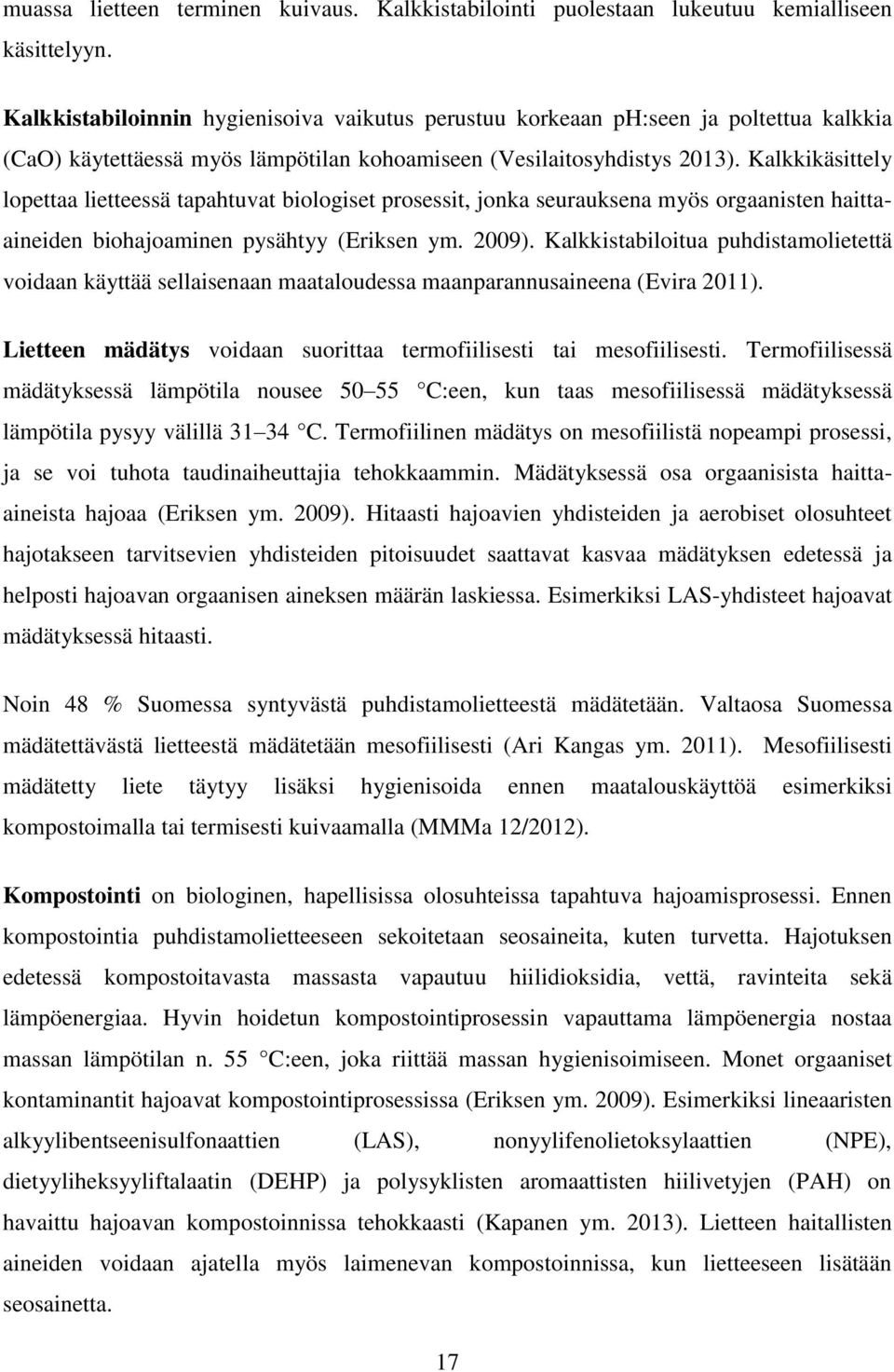 muassa lietteen terminen kuivaus. Kalkkistabilointi puolestaan lukeutuu kemialliseen käsittelyyn.

Kalkkistabiloinnin hygienisoiva vaikutus perustuu korkeaan ph:seen ja poltettua kalkkia (CaO) käytettäessä myös lämpötilan kohoamiseen (Vesilaitosyhdistys 2013). Kalkkikäsittely lopettaa lietteessä tapahtuvat biologiset prosessit, jonka seurauksena myös orgaanisten haitta-aineiden biohajoaminen pysähtyy (Eriksen ym. 2009). Kalkkistabiloitua puhdistamolietettä voidaan käyttää sellaisenaan maataloudessa maanparannusaineena (Evira 2011).

Lietteen mädätys voidaan suorittaa termofiilisesti tai mesofiilisesti. Termofiilisessä mädätyksessä lämpötila nousee 50 55 C:een, kun taas mesofiilisessä mädätyksessä lämpötila pysyy välillä 31 34 C. Termofiilinen mädätys on mesofiilistä nopeampi prosessi, ja se voi tuhota taudinaiheuttajia tehokkaammin. Mädätyksessä osa orgaanisista haitta-aineista hajoaa (Eriksen ym. 2009). Hitaasti hajoavien yhdisteiden ja aerobiset olosuhteet hajotakseen tarvitsevien yhdisteiden pitoisuudet saattavat kasvaa mädätyksen edetessä ja helposti hajoavan orgaanisen aineksen määrän laskiessa. Esimerkiksi LAS-yhdisteet hajoavat mädätyksessä hitaasti.

Noin 48 % Suomessa syntyvästä puhdistamolietteestä mädätetään. Valtaosa Suomessa mädätettävästä lietteestä mädätetään mesofiilisesti (Ari Kangas ym. 2011). Mesofiilisesti mädätetty liete täytyy lisäksi hygienisoida ennen maatalouskäyttöä esimerkiksi kompostoimalla tai termisesti kuivaamalla (MMMa 12/2012).

Kompostointi on biologinen, hapellisissa olosuhteissa tapahtuva hajoamisprosessi. Ennen kompostointia puhdistamolietteeseen sekoitetaan seosaineita, kuten turvetta. Hajotuksen edetessä kompostoitavasta massasta vapautuu hiilidioksidia, vettä, ravinteita sekä lämpöenergiaa. Hyvin hoidetun kompostointiprosessin vapauttama lämpöenergia nostaa massan lämpötilan n. 55 C:een, joka riittää massan hygienisoimiseen. Monet orgaaniset kontaminantit hajoavat kompostointiprosessissa (Eriksen ym. 2009). Esimerkiksi lineaaristen alkyylibentseenisulfonaattien (LAS), nonyylifenolietoksylaattien (NPE), dietyyliheksyyliftalaatin (DEHP) ja polysyklisten aromaattisten hiilivetyjen (PAH) on havaittu hajoavan kompostoinnissa tehokkaasti (Kapanen ym. 2013). Lietteen haitallisten aineiden voidaan ajatella myös laimenevan kompostoinnissa, kun lietteeseen lisätään seosainetta.

17